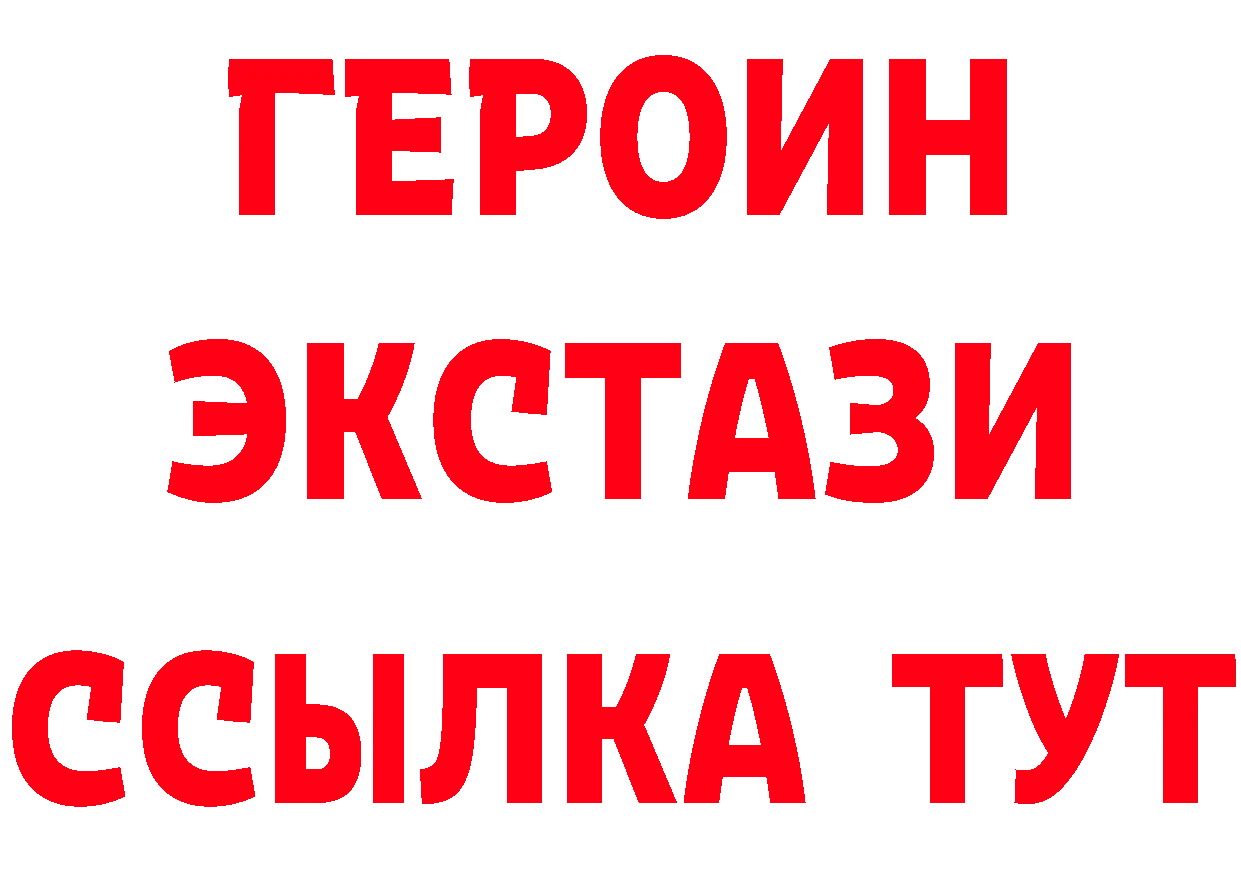 ГЕРОИН
ЭКСТАЗИ
ССЫЛКА ТУТ